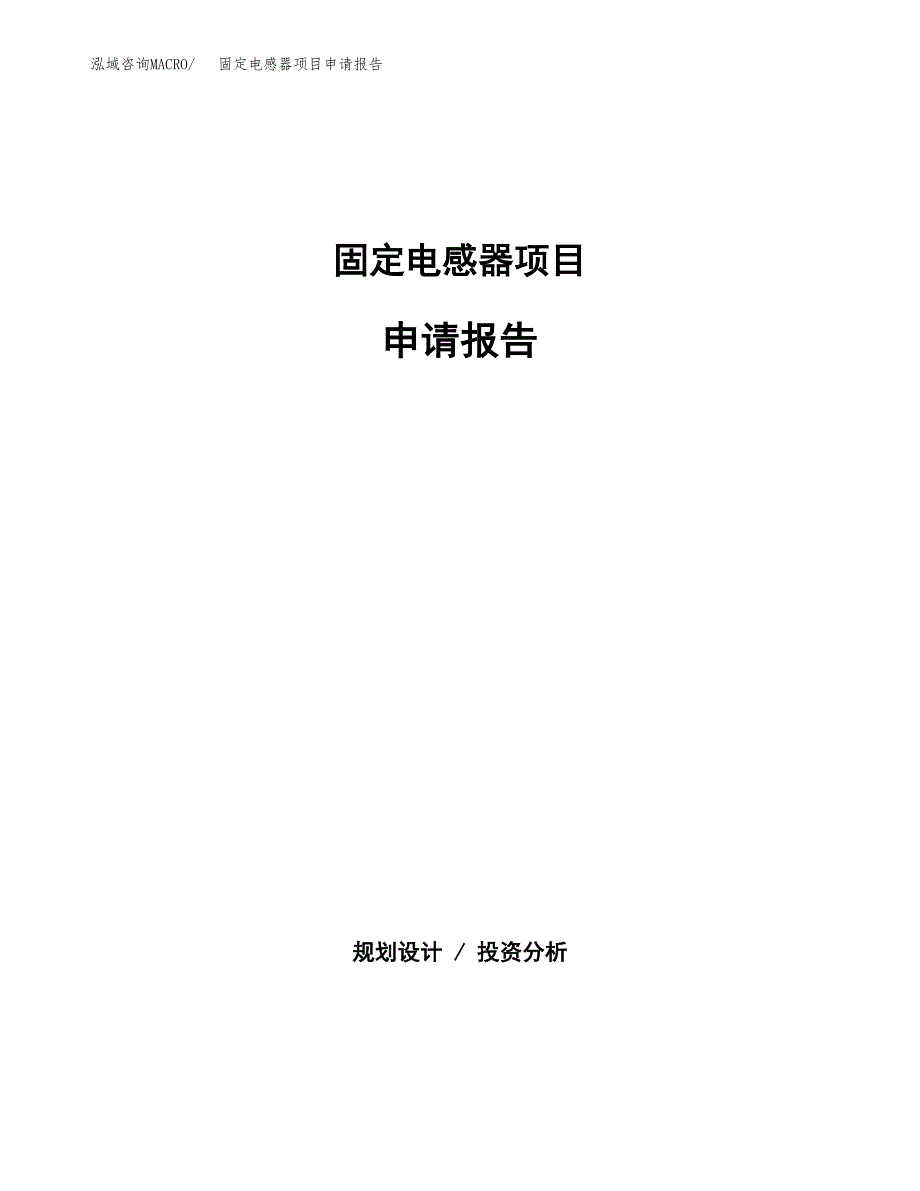 泓域咨询MACRO/　固定电感器项目申请报告

固定电感器项目

申请报告

规划设计 / 投资分析